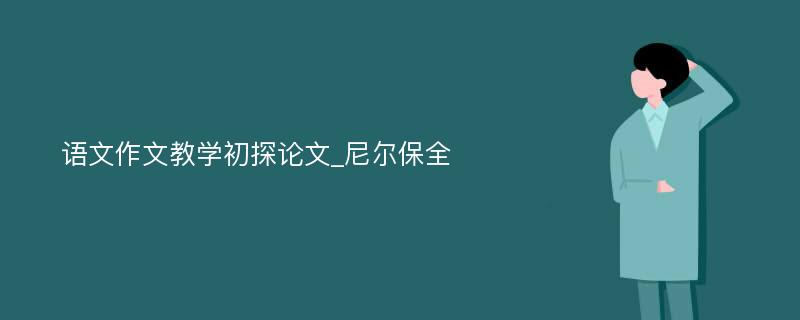 语文作文教学初探论文_尼尔保全